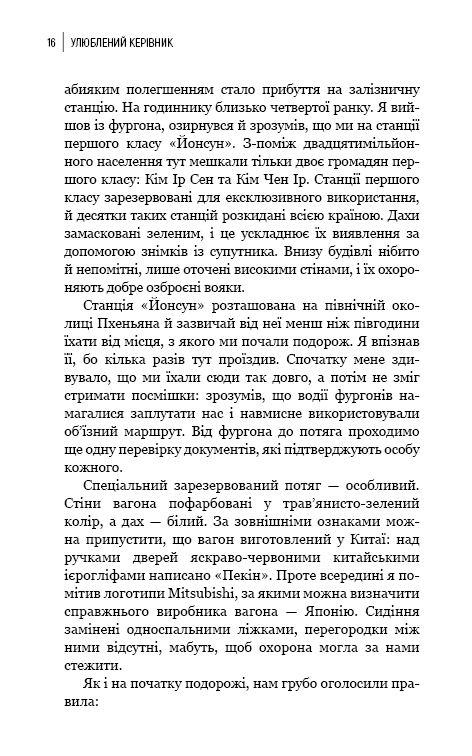 16 | УЛЮБЛЕНИЙ КЕРІВНИК

абияким полегшенням стало прибуття на залізничну станцію. На годиннику близько четвертої ранку. Я вийшов із фургона, озирнувся й зрозумів, що ми на станції першого класу «Йонсун». З-поміж двадцятимільйонного населення тут мешкали тільки двоє громадян першого класу: Кім Ір Сен та Кім Чен Ір. Станції першого класу зарезервовані для ексклюзивного використання, й десятки таких станцій розкидані всією країною. Дахи замасковані зеленим, і це ускладнює їх виявлення за допомогою знімків із супутника. Внизу будівлі нібито й непомітні, лише оточені високими стінами, і їх охороняють добре озброєні вояки.

Станція «Йонсун» розташована на північній околиці Пхеньяна й зазвичай від неї менш ніж півгодини їхати від місця, з якого ми почали подорож. Я впізнав її, бо кілька разів тут проїздив. Спочатку мене здивувало, що ми їхали сюди так довго, а потім не зміг стримати посмішки: зрозумів, що водії фургонів намагалися заплутати нас і навмисне використовували об'їзний маршрут. Від фургона до потяга проходимо ще одну перевірку документів, які підтверджують особу кожного.

Спеціальний зарезервований потяг — особливий. Стіни вагона пофарбовані у трав'янисто-зелений колір, а дах — білий. За зовнішніми ознаками можна припустити, що вагон виготовлений у Китаї: над ручками дверей яскраво-червоними китайськими ієрогліфами написано «Пекін». Проте всередині я помітив логотипи Mitsubishi, за якими можна визначити справжнього виробника вагона — Японію. Сидіння замінені односпальними ліжками, перегородки між ними відсутні, мабуть, щоб охорона могла за нами стежити.

Як і на початку подорожі, нам грубо оголосили правила: